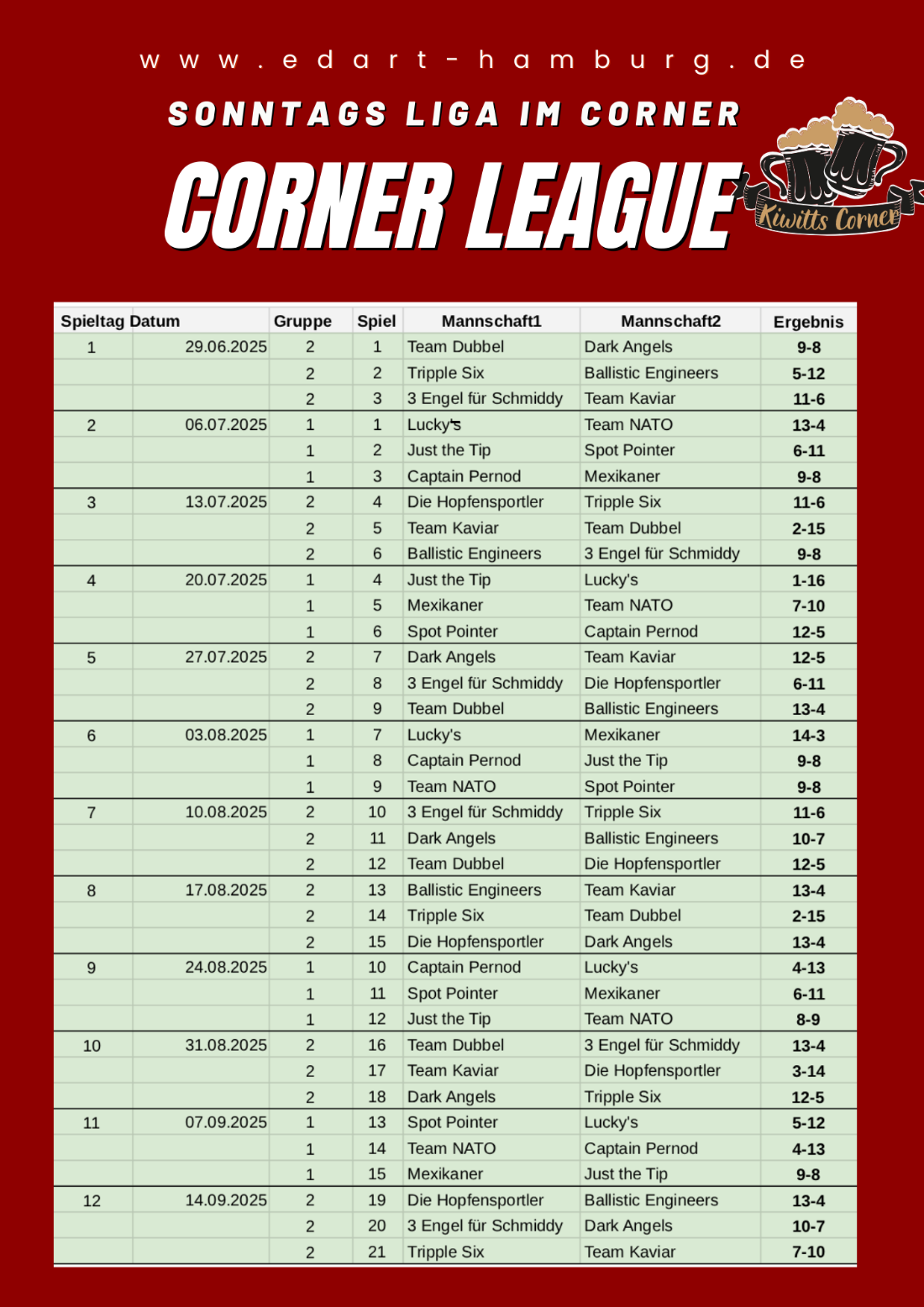 www.edart-hamburg.de

SONNTAGS LIGA IM CORNER

CORNER LEAGUE

Kiwitts Corner

| Spieltag | Datum | Gruppe | Spiel | Mannschaft1 | Mannschaft2 | Ergebnis |
|---|---|---|---|---|---|---|
| 1 | 29.06.2025 | 2 | 1 | Team Dubbel | Dark Angels | 9-8 |
| | | 2 | 2 | Tripple Six | Ballistic Engineers | 5-12 |
| | | 2 | 3 | 3 Engel für Schmiddy | Team Kaviar | 11-6 |
| 2 | 06.07.2025 | 1 | 1 | Lucky's | Team NATO | 13-4 |
| | | 1 | 2 | Just the Tip | Spot Pointer | 6-11 |
| | | 1 | 3 | Captain Pernod | Mexikaner | 9-8 |
| 3 | 13.07.2025 | 2 | 4 | Die Hopfensportler | Tripple Six | 11-6 |
| | | 2 | 5 | Team Kaviar | Team Dubbel | 2-15 |
| | | 2 | 6 | Ballistic Engineers | 3 Engel für Schmiddy | 9-8 |
| 4 | 20.07.2025 | 1 | 4 | Just the Tip | Lucky's | 1-16 |
| | | 1 | 5 | Mexikaner | Team NATO | 7-10 |
| | | 1 | 6 | Spot Pointer | Captain Pernod | 12-5 |
| 5 | 27.07.2025 | 2 | 7 | Dark Angels | Team Kaviar | 12-5 |
| | | 2 | 8 | 3 Engel für Schmiddy | Die Hopfensportler | 6-11 |
| | | 2 | 9 | Team Dubbel | Ballistic Engineers | 13-4 |
| 6 | 03.08.2025 | 1 | 7 | Lucky's | Mexikaner | 14-3 |
| | | 1 | 8 | Captain Pernod | Just the Tip | 9-8 |
| | | 1 | 9 | Team NATO | Spot Pointer | 9-8 |
| 7 | 10.08.2025 | 2 | 10 | 3 Engel für Schmiddy | Tripple Six | 11-6 |
| | | 2 | 11 | Dark Angels | Ballistic Engineers | 10-7 |
| | | 2 | 12 | Team Dubbel | Die Hopfensportler | 12-5 |
| 8 | 17.08.2025 | 2 | 13 | Ballistic Engineers | Team Kaviar | 13-4 |
| | | 2 | 14 | Tripple Six | Team Dubbel | 2-15 |
| | | 2 | 15 | Die Hopfensportler | Dark Angels | 13-4 |
| 9 | 24.08.2025 | 1 | 10 | Captain Pernod | Lucky's | 4-13 |
| | | 1 | 11 | Spot Pointer | Mexikaner | 6-11 |
| | | 1 | 12 | Just the Tip | Team NATO | 8-9 |
| 10 | 31.08.2025 | 2 | 16 | Team Dubbel | 3 Engel für Schmiddy | 13-4 |
| | | 2 | 17 | Team Kaviar | Die Hopfensportler | 3-14 |
| | | 2 | 18 | Dark Angels | Tripple Six | 12-5 |
| 11 | 07.09.2025 | 1 | 13 | Spot Pointer | Lucky's | 5-12 |
| | | 1 | 14 | Team NATO | Captain Pernod | 4-13 |
| | | 1 | 15 | Mexikaner | Just the Tip | 9-8 |
| 12 | 14.09.2025 | 2 | 19 | Die Hopfensportler | Ballistic Engineers | 13-4 |
| | | 2 | 20 | 3 Engel für Schmiddy | Dark Angels | 10-7 |
| | | 2 | 21 | Tripple Six | Team Kaviar | 7-10 |